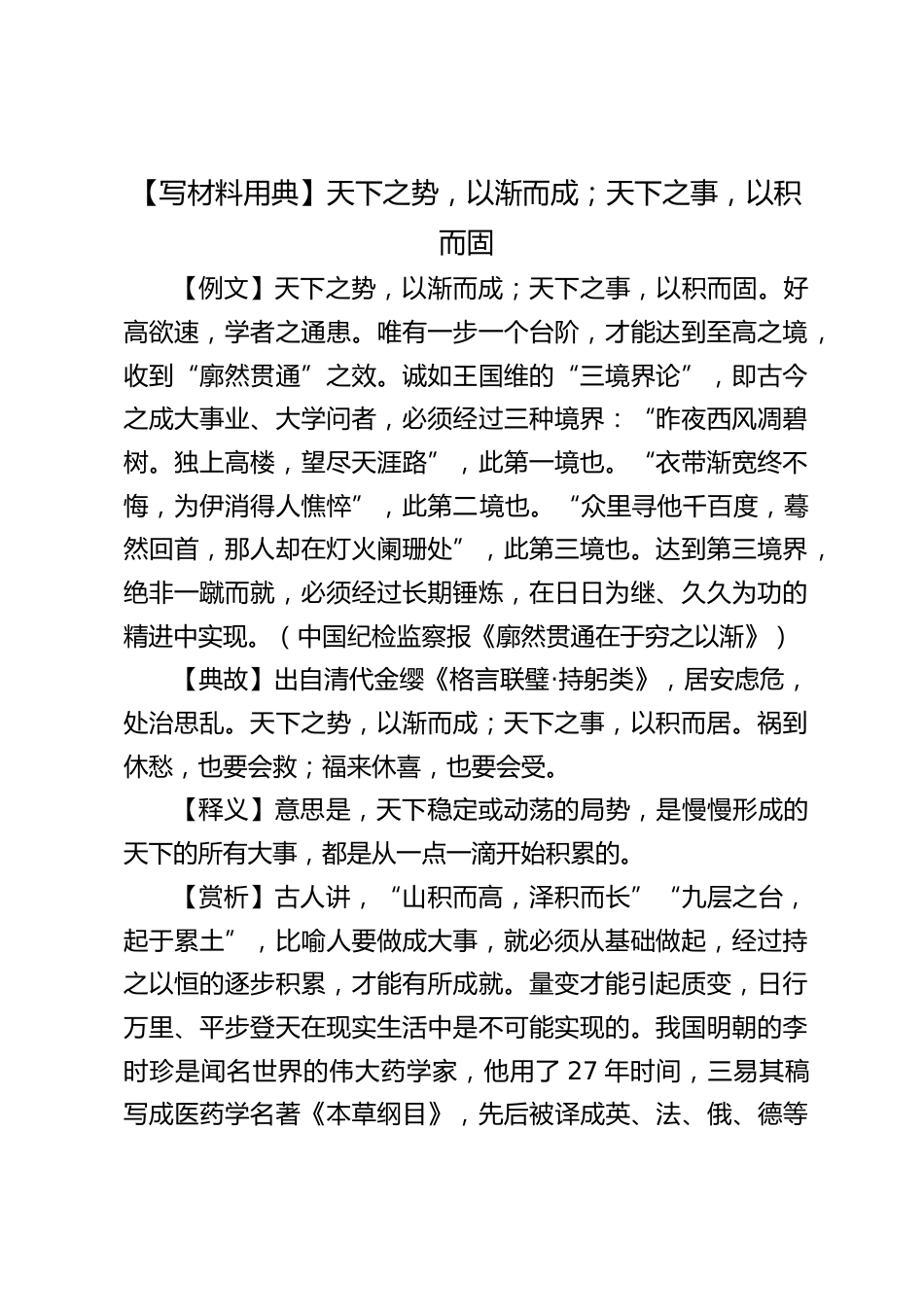 【写材料用典】天下之势，以渐而成；天下之事，以积而固

【例文】天下之势，以渐而成；天下之事，以积而固。好高欲速，学者之通患。唯有一步一个台阶，才能达到至高之境，收到“廓然贯通”之效。诚如王国维的“三境界论”，即古今之成大事业、大学问者，必须经过三种境界：“昨夜西风凋碧树。独上高楼，望尽天涯路”，此第一境也。“衣带渐宽终不悔，为伊消得人憔悴”，此第二境也。“众里寻他千百度，蓦然回首，那人却在灯火阑珊处”，此第三境也。达到第三境界，绝非一蹴而就，必须经过长期锤炼，在日日为继、久久为功的精进中实现。（中国纪检监察报《廓然贯通在于穷之以渐》）

【典故】出自清代金缨《格言联璧·持躬类》，居安虑危，处治思乱。天下之势，以渐而成；天下之事，以积而居。祸到休愁，也要会救；福来休喜，也要会受。

【释义】意思是，天下稳定或动荡的局势，是慢慢形成的天下的所有大事，都是从一点一滴开始积累的。

【赏析】古人讲，“山积而高，泽积而长”“九层之台，起于累土”，比喻人要做成大事，就必须从基础做起，经过持之以恒的逐步积累，才能有所成就。量变才能引起质变，日行万里、平步登天在现实生活中是不可能实现的。我国明朝的李时珍是闻名世界的伟大药学家，他用了 27 年时间，三易其稿写成医药学名著《本草纲目》，先后被译成英、法、俄、德等